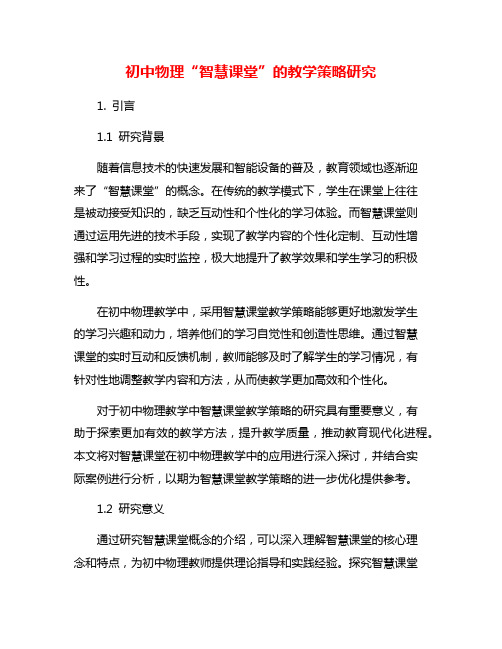 初中物理“智慧课堂”的教学策略研究

1. 引言

1.1 研究背景

随着信息技术的快速发展和智能设备的普及，教育领域也逐渐迎来了“智慧课堂”的概念。在传统的教学模式下，学生在课堂上往往是被动接受知识的，缺乏互动性和个性化的学习体验。而智慧课堂则通过运用先进的技术手段，实现了教学内容的个性化定制、互动性增强和学习过程的实时监控，极大地提升了教学效果和学生学习的积极性。

在初中物理教学中，采用智慧课堂教学策略能够更好地激发学生的学习兴趣和动力，培养他们的学习自觉性和创造性思维。通过智慧课堂的实时互动和反馈机制，教师能够及时了解学生的学习情况，有针对性地调整教学内容和方法，从而使教学更加高效和个性化。

对于初中物理教学中智慧课堂教学策略的研究具有重要意义，有助于探索更加有效的教学方法，提升教学质量，推动教育现代化进程。本文将对智慧课堂在初中物理教学中的应用进行深入探讨，并结合实际案例进行分析，以期为智慧课堂教学策略的进一步优化提供参考。

1.2 研究意义

通过研究智慧课堂概念的介绍，可以深入理解智慧课堂的核心理念和特点，为初中物理教师提供理论指导和实践经验。探究智慧课堂